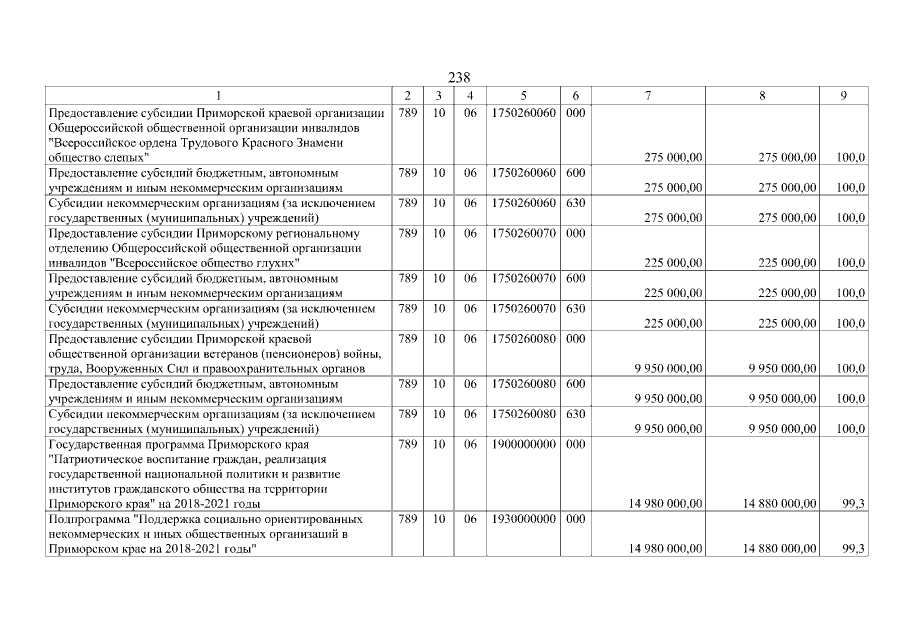 238

| 1 | 2 | 3 | 4 | 5 | 6 | 7 | 8 | 9 |
|---|---|---|---|---|---|---|---|---|
| Предоставление субсидии Приморской краевой организации Общероссийской общественной организации инвалидов "Всероссийское ордена Трудового Красного Знамени общество слепых" | 789 | 10 | 06 | 1750260060 | 000 | 275 000,00 | 275 000,00 | 100,0 |
| Предоставление субсидий бюджетным, автономным учреждениям и иным некоммерческим организациям | 789 | 10 | 06 | 1750260060 | 600 | 275 000,00 | 275 000,00 | 100,0 |
| Субсидии некоммерческим организациям (за исключением государственных (муниципальных) учреждений) | 789 | 10 | 06 | 1750260060 | 630 | 275 000,00 | 275 000,00 | 100,0 |
| Предоставление субсидии Приморскому региональному отделению Общероссийской общественной организации инвалидов "Всероссийское общество глухих" | 789 | 10 | 06 | 1750260070 | 000 | 225 000,00 | 225 000,00 | 100,0 |
| Предоставление субсидий бюджетным, автономным учреждениям и иным некоммерческим организациям | 789 | 10 | 06 | 1750260070 | 600 | 225 000,00 | 225 000,00 | 100,0 |
| Субсидии некоммерческим организациям (за исключением государственных (муниципальных) учреждений) | 789 | 10 | 06 | 1750260070 | 630 | 225 000,00 | 225 000,00 | 100,0 |
| Предоставление субсидии Приморской краевой общественной организации ветеранов (пенсионеров) войны, труда, Вооруженных Сил и правоохранительных органов | 789 | 10 | 06 | 1750260080 | 000 | 9 950 000,00 | 9 950 000,00 | 100,0 |
| Предоставление субсидий бюджетным, автономным учреждениям и иным некоммерческим организациям | 789 | 10 | 06 | 1750260080 | 600 | 9 950 000,00 | 9 950 000,00 | 100,0 |
| Субсидии некоммерческим организациям (за исключением государственных (муниципальных) учреждений) | 789 | 10 | 06 | 1750260080 | 630 | 9 950 000,00 | 9 950 000,00 | 100,0 |
| Государственная программа Приморского края "Патриотическое воспитание граждан, реализация государственной национальной политики и развитие институтов гражданского общества на территории Приморского края" на 2018-2021 годы | 789 | 10 | 06 | 1900000000 | 000 | 14 980 000,00 | 14 880 000,00 | 99,3 |
| Подпрограмма "Поддержка социально ориентированных некоммерческих и иных общественных организаций в Приморском крае на 2018-2021 годы" | 789 | 10 | 06 | 1930000000 | 000 | 14 980 000,00 | 14 880 000,00 | 99,3 |